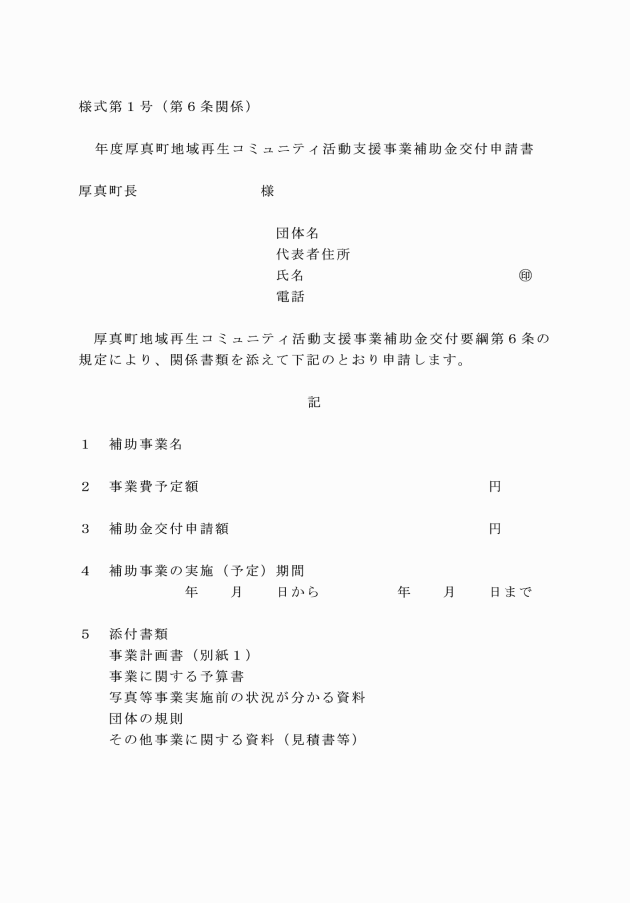 様式第１号（第６条関係）

年度厚真町地域再生コミュニティ活動支援事業補助金交付申請書

厚真町長　　　　　　　　様

団体名
代表者住所
氏名　　　　　　　　　　　　　　　㊞
電話

厚真町地域再生コミュニティ活動支援事業補助金交付要綱第６条の規定により、関係書類を添えて下記のとおり申請します。

記

１　補助事業名

２　事業費予定額　　　　　　　　　　　　　　円

３　補助金交付申請額　　　　　　　　　　　　円

４　補助事業の実施（予定）期間
年　　月　　日から　　　　年　　月　　日まで

５　添付書類
事業計画書（別紙１）
事業に関する予算書
写真等事業実施前の状況が分かる資料
団体の規則
その他事業に関する資料（見積書等）